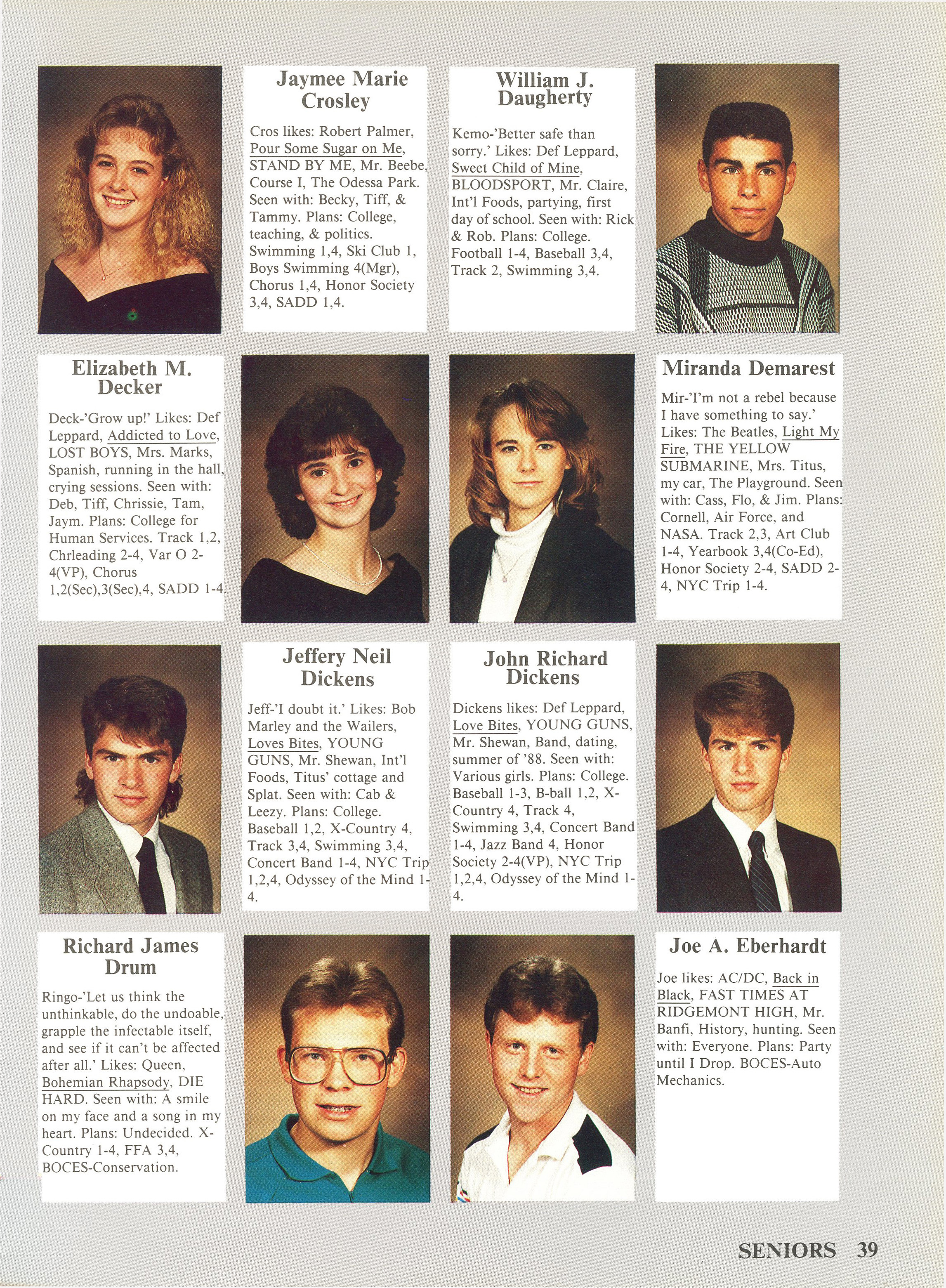 Jaymee Marie Crosley

Cros likes: Robert Palmer, Pour Some Sugar on Me, STAND BY ME, Mr. Beebe, Course I, The Odessa Park. Seen with: Becky, Tiff, & Tammy. Plans: College, teaching, & politics. Swimming 1,4, Ski Club 1, Boys Swimming 4(Mgr), Chorus 1,4, Honor Society 3,4, SADD 1,4.

William J. Daugherty

Kemo-'Better safe than sorry.' Likes: Def Leppard, Sweet Child of Mine, BLOODSPORT, Mr. Claire, Int'l Foods, partying, first day of school. Seen with: Rick & Rob. Plans: College. Football 1-4, Baseball 3,4, Track 2, Swimming 3,4.

Elizabeth M. Decker

Deck-'Grow up!' Likes: Def Leppard, Addicted to Love, LOST BOYS, Mrs. Marks, Spanish, running in the hall, crying sessions. Seen with: Deb, Tiff, Chrissie, Tam, Jaym. Plans: College for Human Services. Track 1,2, Chrleading 2-4, Var O 2-4(VP), Chorus 1,2(Sec),3(Sec),4, SADD 1-4.

Miranda Demarest

Mir-'I'm not a rebel because I have something to say.' Likes: The Beatles, Light My Fire, THE YELLOW SUBMARINE, Mrs. Titus, my car, The Playground. Seen with: Cass, Flo, & Jim. Plans: Cornell, Air Force, and NASA. Track 2,3, Art Club 1-4, Yearbook 3,4(Co-Ed), Honor Society 2-4, SADD 2-4, NYC Trip 1-4.

Jeffery Neil Dickens

Jeff-'I doubt it.' Likes: Bob Marley and the Wailers, Loves Bites, YOUNG GUNS, Mr. Shewan, Int'l Foods, Titus' cottage and Splat. Seen with: Cab & Leezy. Plans: College. Baseball 1,2, X-Country 4, Track 3,4, Swimming 3,4, Concert Band 1-4, NYC Trip 1,2,4, Odyssey of the Mind 1-4.

John Richard Dickens

Dickens likes: Def Leppard, Love Bites, YOUNG GUNS, Mr. Shewan, Band, dating, summer of '88. Seen with: Various girls. Plans: College. Baseball 1-3, B-ball 1,2, X-Country 4, Track 4, Swimming 3,4, Concert Band 1-4, Jazz Band 4, Honor Society 2-4(VP), NYC Trip 1,2,4, Odyssey of the Mind 1-4.

Richard James Drum

Ringo-'Let us think the unthinkable, do the undoable, grapple the infectable itself, and see if it can't be affected after all.' Likes: Queen, Bohemian Rhapsody, DIE HARD. Seen with: A smile on my face and a song in my heart. Plans: Undecided. X-Country 1-4, FFA 3,4, BOCES-Conservation.

Joe A. Eberhardt

Joe likes: AC/DC, Back in Black, FAST TIMES AT RIDGEMONT HIGH, Mr. Banfi, History, hunting. Seen with: Everyone. Plans: Party until I Drop. BOCES-Auto Mechanics.

SENIORS 39